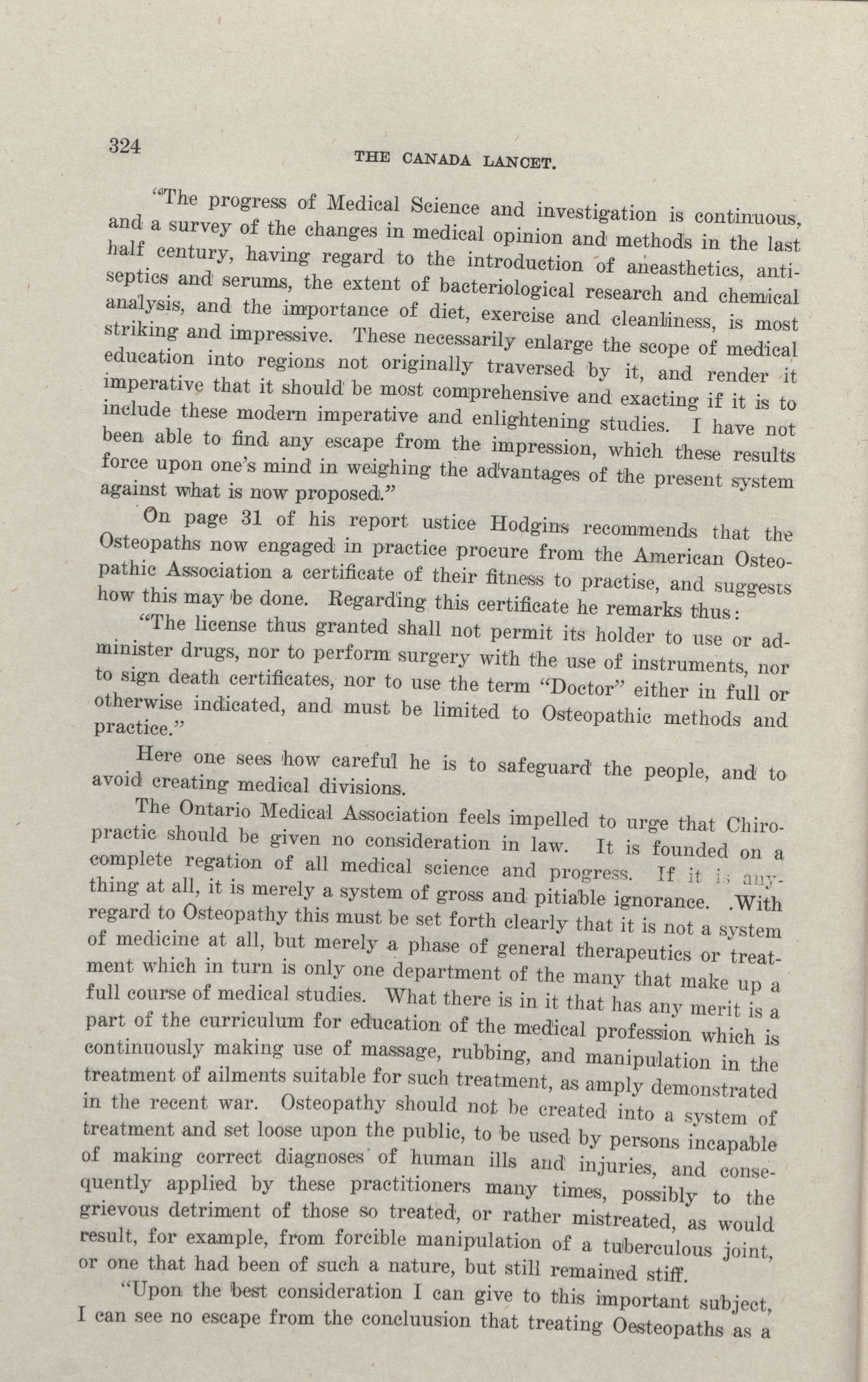 324

THE CANADA LANCET.

"The progress of Medical Science and investigation is continuous, and a survey of the changes in medical opinion and methods in the last half century, having regard to the introduction of aneasthetics, antiseptics and serums, the extent of bacteriological research and chemical analysis, and the importance of diet, exercise and cleanliness, is most striking and impressive. These necessarily enlarge the scope of medical education into regions not originally traversed by it, and render it imperative that it should be most comprehensive and exacting if it is to include these modern imperative and enlightening studies. I have not been able to find any escape from the impression, which these results force upon one's mind in weighing the advantages of the present system against what is now proposed."

On page 31 of his report ustice Hodgins recommends that the Osteopaths now engaged in practice procure from the American Osteopathic Association a certificate of their fitness to practise, and suggests how this may be done. Regarding this certificate he remarks thus:

"The license thus granted shall not permit its holder to use or administer drugs, nor to perform surgery with the use of instruments, nor to sign death certificates, nor to use the term "Doctor" either in full or otherwise indicated, and must be limited to Osteopathic methods and practice."

Here one sees how careful he is to safeguard the people, and to avoid creating medical divisions.

The Ontario Medical Association feels impelled to urge that Chiropractic should be given no consideration in law. It is founded on a complete regation of all medical science and progress. If it is anything at all, it is merely a system of gross and pitiable ignorance. .With regard to Osteopathy this must be set forth clearly that it is not a system of medicine at all, but merely a phase of general therapeutics or treatment which in turn is only one department of the many that make up a full course of medical studies. What there is in it that has any merit is a part of the curriculum for education of the medical profession which is continuously making use of massage, rubbing, and manipulation in the treatment of ailments suitable for such treatment, as amply demonstrated in the recent war. Osteopathy should not be created into a system of treatment and set loose upon the public, to be used by persons incapable of making correct diagnoses of human ills and injuries, and consequently applied by these practitioners many times, possibly to the grievous detriment of those so treated, or rather mistreated, as would result, for example, from forcible manipulation of a tuberculous joint, or one that had been of such a nature, but still remained stiff.

"Upon the best consideration I can give to this important subject, I can see no escape from the concluusion that treating Oesteopaths as a